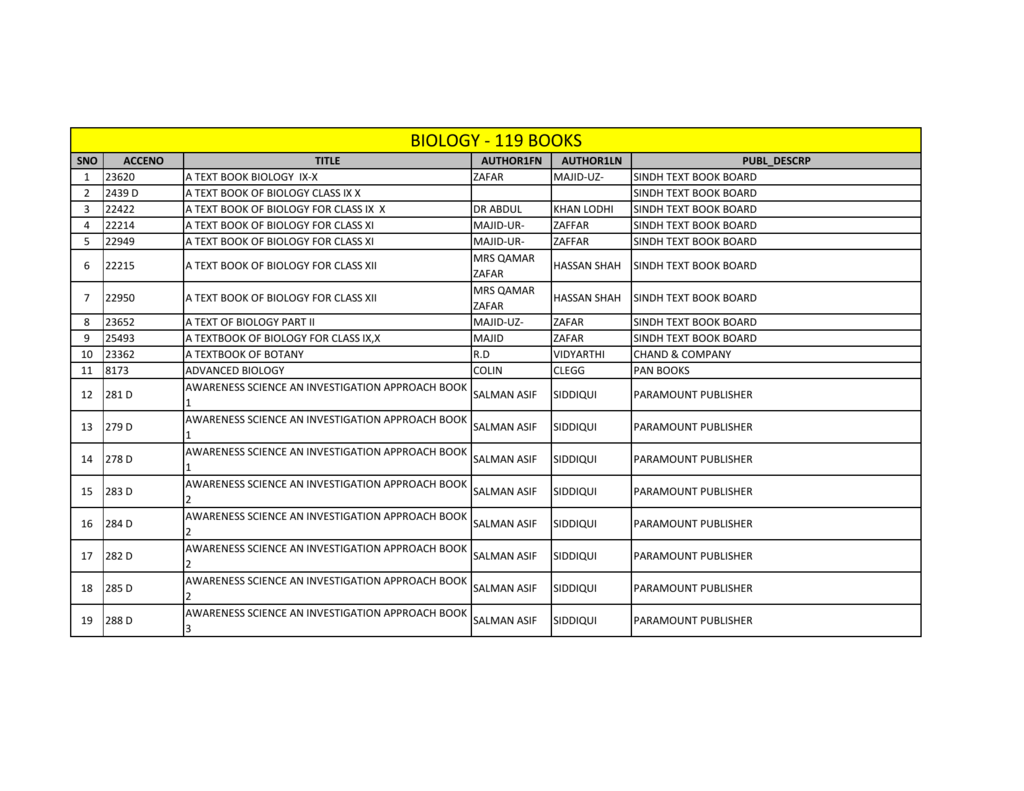 BIOLOGY - 119 BOOKS

| SNO | ACCENO | TITLE | AUTHOR1FN | AUTHOR1LN | PUBL_DESCRP |
|---|---|---|---|---|---|
| 1 | 23620 | A TEXT BOOK BIOLOGY IX-X | ZAFAR | MAJID-UZ- | SINDH TEXT BOOK BOARD |
| 2 | 2439 D | A TEXT BOOK OF BIOLOGY CLASS IX X | | | SINDH TEXT BOOK BOARD |
| 3 | 22422 | A TEXT BOOK OF BIOLOGY FOR CLASS IX X | DR ABDUL | KHAN LODHI | SINDH TEXT BOOK BOARD |
| 4 | 22214 | A TEXT BOOK OF BIOLOGY FOR CLASS XI | MAJID-UR- | ZAFFAR | SINDH TEXT BOOK BOARD |
| 5 | 22949 | A TEXT BOOK OF BIOLOGY FOR CLASS XI | MAJID-UR- | ZAFFAR | SINDH TEXT BOOK BOARD |
| 6 | 22215 | A TEXT BOOK OF BIOLOGY FOR CLASS XII | MRS QAMAR ZAFAR | HASSAN SHAH | SINDH TEXT BOOK BOARD |
| 7 | 22950 | A TEXT BOOK OF BIOLOGY FOR CLASS XII | MRS QAMAR ZAFAR | HASSAN SHAH | SINDH TEXT BOOK BOARD |
| 8 | 23652 | A TEXT OF BIOLOGY PART II | MAJID-UZ- | ZAFAR | SINDH TEXT BOOK BOARD |
| 9 | 25493 | A TEXTBOOK OF BIOLOGY FOR CLASS IX,X | MAJID | ZAFAR | SINDH TEXT BOOK BOARD |
| 10 | 23362 | A TEXTBOOK OF BOTANY | R.D | VIDYARTHI | CHAND & COMPANY |
| 11 | 8173 | ADVANCED BIOLOGY | COLIN | CLEGG | PAN BOOKS |
| 12 | 281 D | AWARENESS SCIENCE AN INVESTIGATION APPROACH BOOK 1 | SALMAN ASIF | SIDDIQUI | PARAMOUNT PUBLISHER |
| 13 | 279 D | AWARENESS SCIENCE AN INVESTIGATION APPROACH BOOK 1 | SALMAN ASIF | SIDDIQUI | PARAMOUNT PUBLISHER |
| 14 | 278 D | AWARENESS SCIENCE AN INVESTIGATION APPROACH BOOK 1 | SALMAN ASIF | SIDDIQUI | PARAMOUNT PUBLISHER |
| 15 | 283 D | AWARENESS SCIENCE AN INVESTIGATION APPROACH BOOK 2 | SALMAN ASIF | SIDDIQUI | PARAMOUNT PUBLISHER |
| 16 | 284 D | AWARENESS SCIENCE AN INVESTIGATION APPROACH BOOK 2 | SALMAN ASIF | SIDDIQUI | PARAMOUNT PUBLISHER |
| 17 | 282 D | AWARENESS SCIENCE AN INVESTIGATION APPROACH BOOK 2 | SALMAN ASIF | SIDDIQUI | PARAMOUNT PUBLISHER |
| 18 | 285 D | AWARENESS SCIENCE AN INVESTIGATION APPROACH BOOK 2 | SALMAN ASIF | SIDDIQUI | PARAMOUNT PUBLISHER |
| 19 | 288 D | AWARENESS SCIENCE AN INVESTIGATION APPROACH BOOK 3 | SALMAN ASIF | SIDDIQUI | PARAMOUNT PUBLISHER |